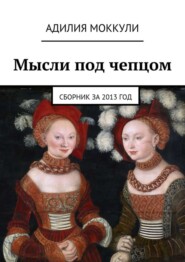 АДИЛИЯ МОККУЛИ

Мысли под чепцом

СБОРНИК ЗА 2013 ГОД